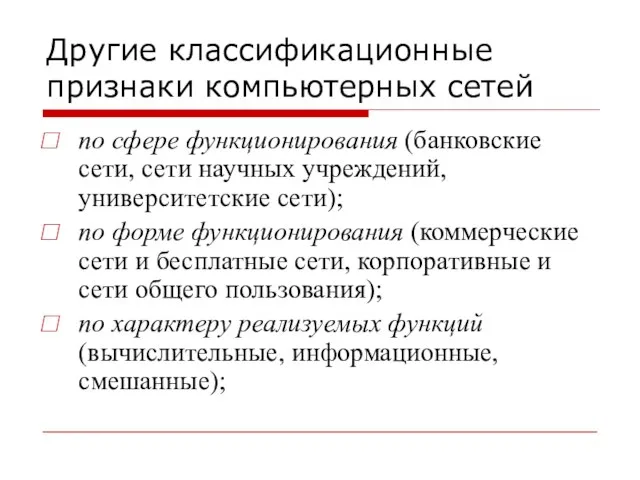 Другие классификационные признаки компьютерных сетей

по сфере функционирования (банковские сети, сети научных учреждений, университетские сети);

по форме функционирования (коммерческие сети и бесплатные сети, корпоративные и сети общего пользования);

по характеру реализуемых функций (вычислительные, информационные, смешанные);